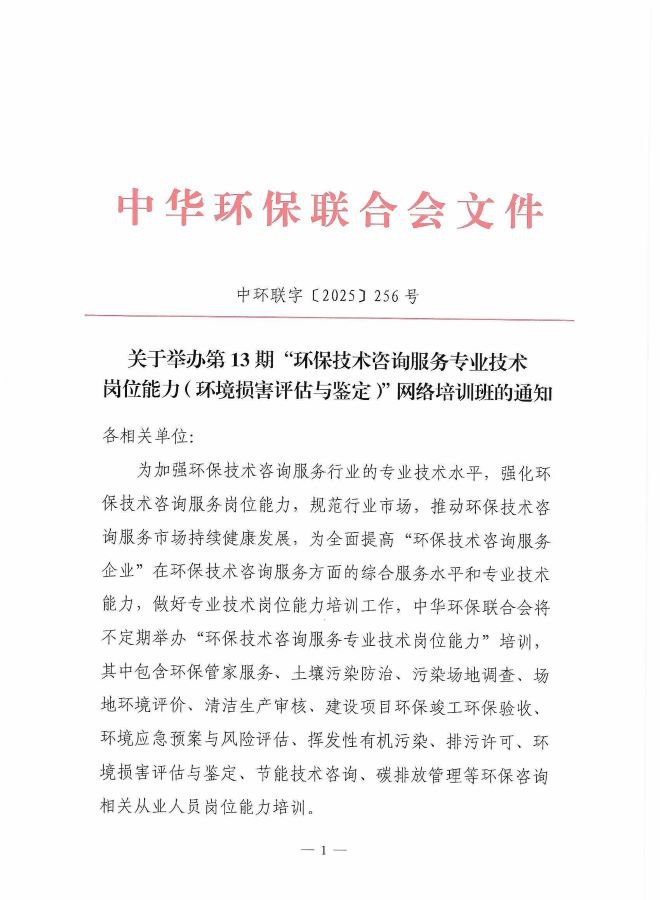 中华环保联合会文件

中环联字〔2025〕256 号

关于举办第 13 期“环保技术咨询服务专业技术岗位能力（环境损害评估与鉴定）”网络培训班的通知

各相关单位:

为加强环保技术咨询服务行业的专业技术水平，强化环保技术咨询服务岗位能力，规范行业市场，推动环保技术咨询服务市场持续健康发展，为全面提高“环保技术咨询服务企业”在环保技术咨询服务方面的综合服务水平和专业技术能力，做好专业技术岗位能力培训工作，中华环保联合会将不定期举办“环保技术咨询服务专业技术岗位能力”培训，其中包含环保管家服务、土壤污染防治、污染场地调查、场地环境评价、清洁生产审核、建设项目环保竣工环保验收、环境应急预案与风险评估、挥发性有机污染、排污许可、环境损害评估与鉴定、节能技术咨询、碳排放管理等环保咨询相关从业人员岗位能力培训。

— 1 —